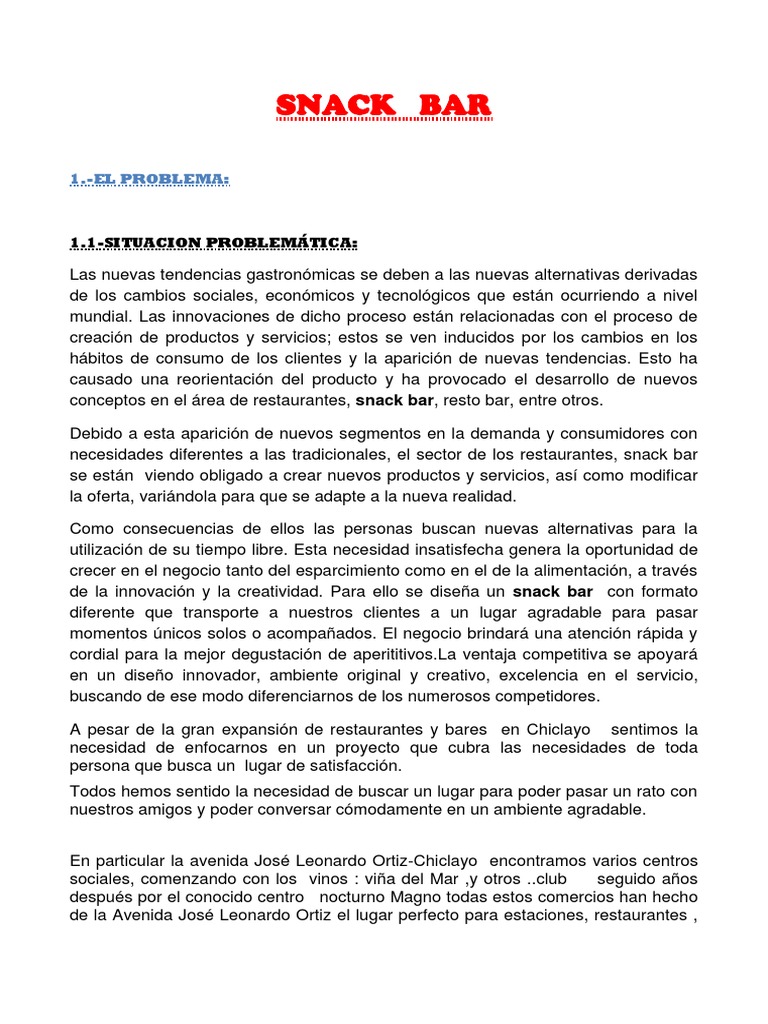 SNACK BAR

1.-EL PROBLEMA:

1.1-SITUACION PROBLEMÁTICA:

Las nuevas tendencias gastronómicas se deben a las nuevas alternativas derivadas de los cambios sociales, económicos y tecnológicos que están ocurriendo a nivel mundial. Las innovaciones de dicho proceso están relacionadas con el proceso de creación de productos y servicios; estos se ven inducidos por los cambios en los hábitos de consumo de los clientes y la aparición de nuevas tendencias. Esto ha causado una reorientación del producto y ha provocado el desarrollo de nuevos conceptos en el área de restaurantes, snack bar, resto bar, entre otros.

Debido a esta aparición de nuevos segmentos en la demanda y consumidores con necesidades diferentes a las tradicionales, el sector de los restaurantes, snack bar se están viendo obligado a crear nuevos productos y servicios, así como modificar la oferta, variándola para que se adapte a la nueva realidad.

Como consecuencias de ellos las personas buscan nuevas alternativas para la utilización de su tiempo libre. Esta necesidad insatisfecha genera la oportunidad de crecer en el negocio tanto del esparcimiento como en el de la alimentación, a través de la innovación y la creatividad. Para ello se diseña un snack bar con formato diferente que transporte a nuestros clientes a un lugar agradable para pasar momentos únicos solos o acompañados. El negocio brindará una atención rápida y cordial para la mejor degustación de aperititivos.La ventaja competitiva se apoyará en un diseño innovador, ambiente original y creativo, excelencia en el servicio, buscando de ese modo diferenciarnos de los numerosos competidores.

A pesar de la gran expansión de restaurantes y bares en Chiclayo sentimos la necesidad de enfocarnos en un proyecto que cubra las necesidades de toda persona que busca un lugar de satisfacción.

Todos hemos sentido la necesidad de buscar un lugar para poder pasar un rato con nuestros amigos y poder conversar cómodamente en un ambiente agradable.

En particular la avenida José Leonardo Ortiz-Chiclayo encontramos varios centros sociales, comenzando con los vinos : viña del Mar ,y otros ..club seguido años después por el conocido centro nocturno Magno todas estos comercios han hecho de la Avenida José Leonardo Ortiz el lugar perfecto para estaciones, restaurantes ,